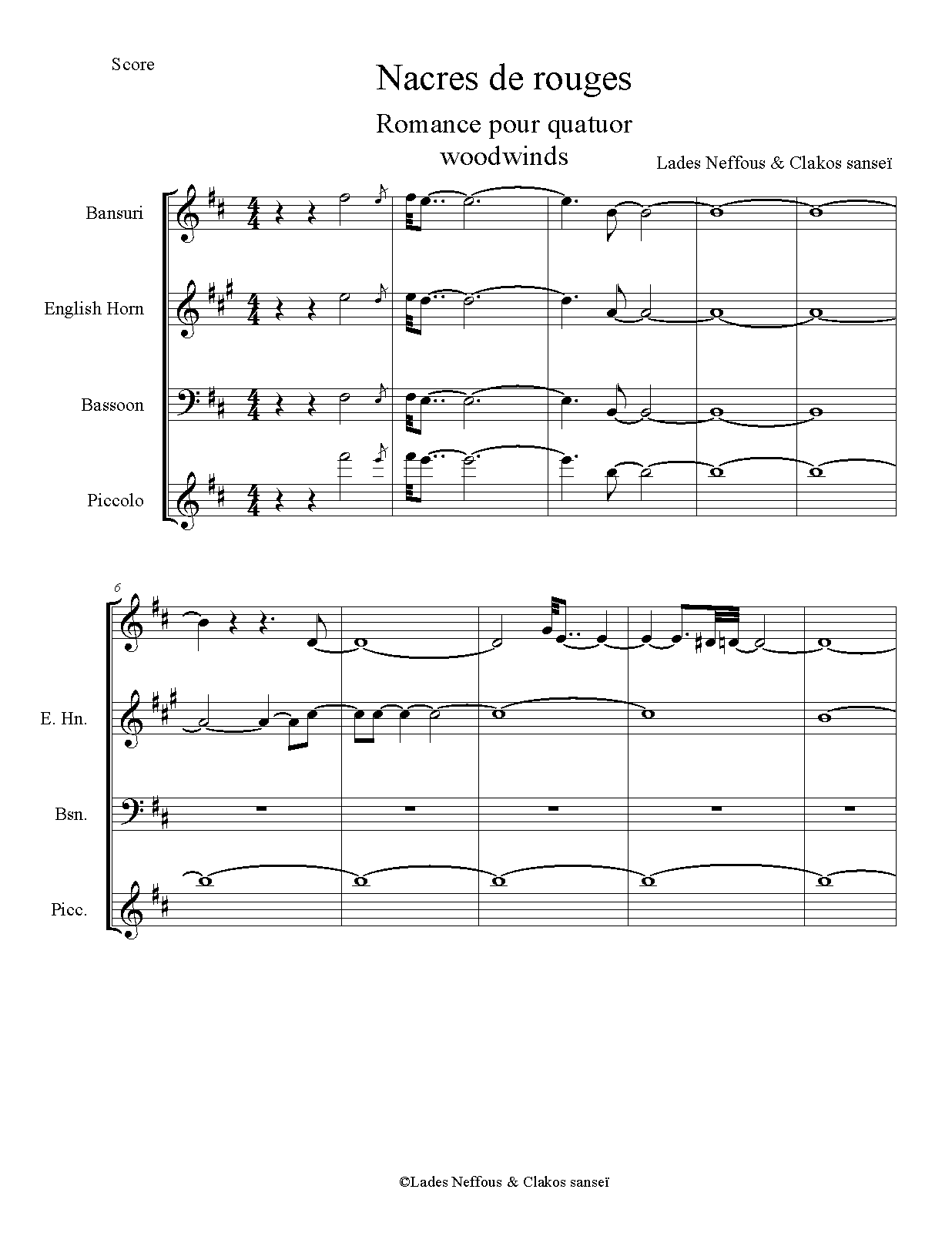 Score

Nacres de rouges

Romance pour quatuor woodwinds

Lades Neffous & Clakos sanseï

Bansuri

English Horn

Bassoon

Piccolo

6

E. Hn.

Bsn.

Picc.

©Lades Neffous & Clakos sanseï